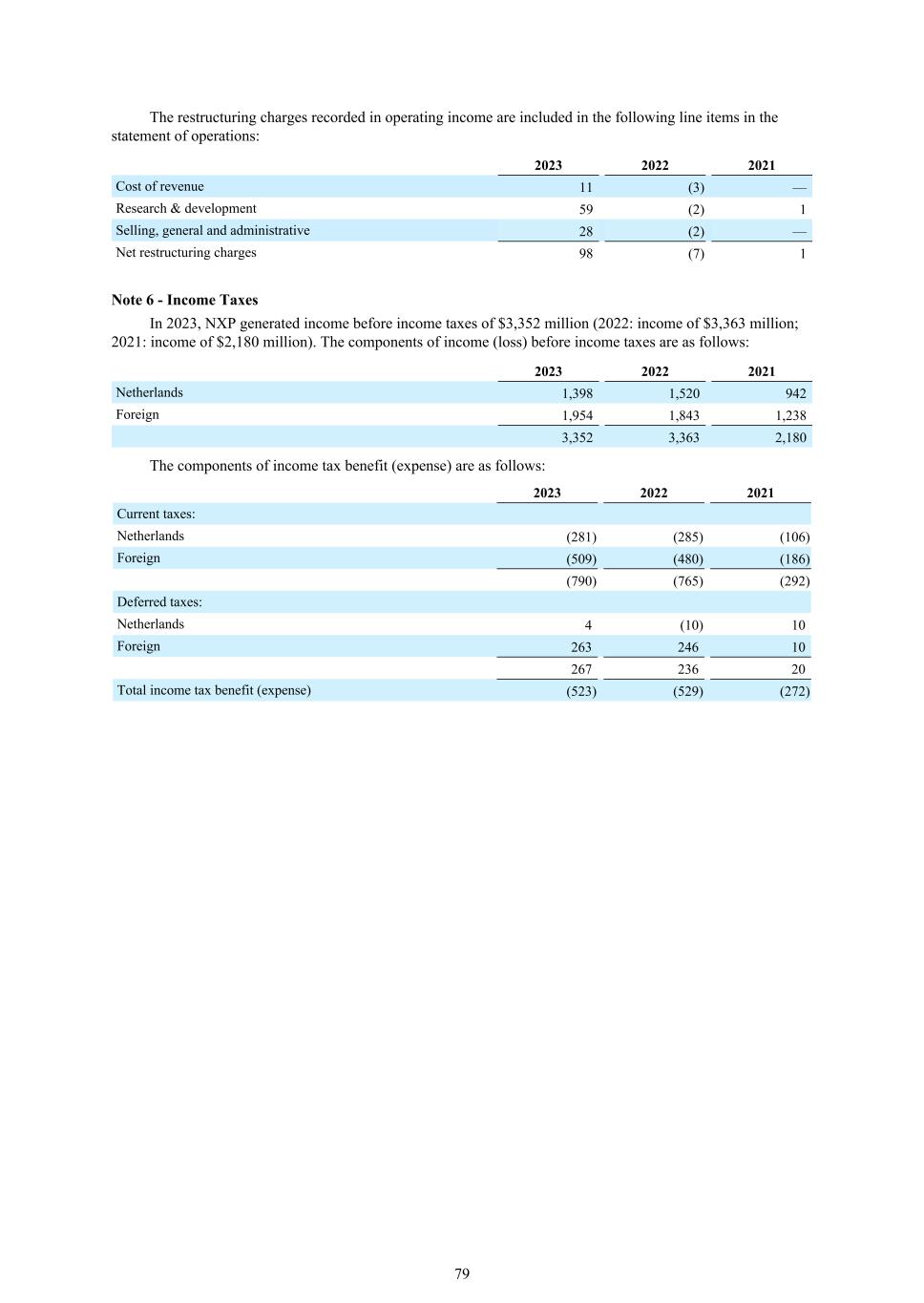 The restructuring charges recorded in operating income are included in the following line items in the statement of operations:

| | 2023 | 2022 | 2021 |
|---|---|---|---|
| Cost of revenue | 11 | (3) | — |
| Research & development | 59 | (2) | 1 |
| Selling, general and administrative | 28 | (2) | — |
| Net restructuring charges | 98 | (7) | 1 |

**Note 6 - Income Taxes**

In 2023, NXP generated income before income taxes of \$3,352 million (2022: income of \$3,363 million; 2021: income of \$2,180 million). The components of income (loss) before income taxes are as follows:

| | 2023 | 2022 | 2021 |
|---|---|---|---|
| Netherlands | 1,398 | 1,520 | 942 |
| Foreign | 1,954 | 1,843 | 1,238 |
| | 3,352 | 3,363 | 2,180 |

The components of income tax benefit (expense) are as follows:

| | 2023 | 2022 | 2021 |
|---|---|---|---|
| Current taxes: | | | |
| Netherlands | (281) | (285) | (106) |
| Foreign | (509) | (480) | (186) |
| | (790) | (765) | (292) |
| Deferred taxes: | | | |
| Netherlands | 4 | (10) | 10 |
| Foreign | 263 | 246 | 10 |
| | 267 | 236 | 20 |
| Total income tax benefit (expense) | (523) | (529) | (272) |

79